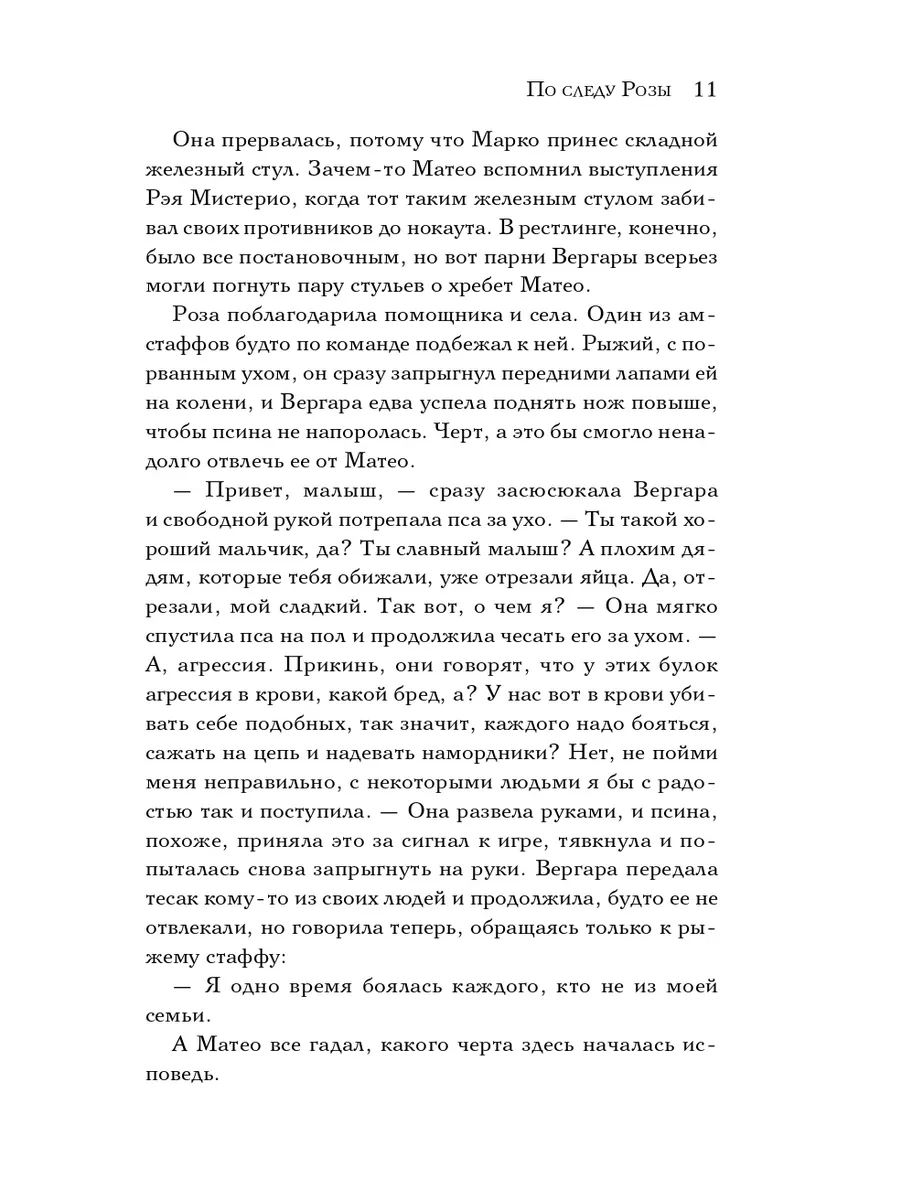 По следу Розы 11

Она прервалась, потому что Марко принес складной железный стул. Зачем-то Матео вспомнил выступления Рэя Мистерио, когда тот таким железным стулом забивал своих противников до нокаута. В рестлинге, конечно, было все постановочным, но вот парни Вергары всерьез могли погнуть пару стульев о хребет Матео.

Роза поблагодарила помощника и села. Один из амстаффов будто по команде подбежал к ней. Рыжий, с порванным ухом, он сразу запрыгнул передними лапами ей на колени, и Вергара едва успела поднять нож повыше, чтобы псина не напоролась. Черт, а это бы смогло ненадолго отвлечь ее от Матео.

— Привет, малыш, — сразу засюсюкала Вергара и свободной рукой потрепала пса за ухо. — Ты такой хороший мальчик, да? Ты славный малыш? А плохим дядям, которые тебя обижали, уже отрезали яйца. Да, отрезали, мой сладкий. Так вот, о чем я? — Она мягко спустила пса на пол и продолжила чесать его за ухом. — А, агрессия. Прикинь, они говорят, что у этих булок агрессия в крови, какой бред, а? У нас вот в крови убивать себе подобных, так значит, каждого надо бояться, сажать на цепь и надевать намордники? Нет, не пойми меня неправильно, с некоторыми людьми я бы с радостью так и поступила. — Она развела руками, и псина, похоже, приняла это за сигнал к игре, тявкнула и попыталась снова запрыгнуть на руки. Вергара передала тесак кому-то из своих людей и продолжила, будто ее не отвлекали, но говорила теперь, обращаясь только к рыжему стаффу:

— Я одно время боялась каждого, кто не из моей семьи.

А Матео все гадал, какого черта здесь началась исповедь.